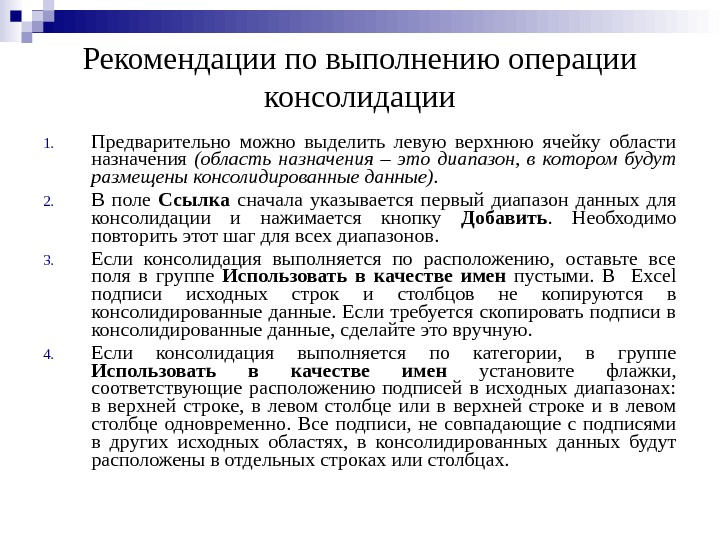 Рекомендации по выполнению операции консолидации

1. Предварительно можно выделить левую верхнюю ячейку области назначения (область назначения – это диапазон, в котором будут размещены консолидированные данные).
2. В поле Ссылка сначала указывается первый диапазон данных для консолидации и нажимается кнопку Добавить. Необходимо повторить этот шаг для всех диапазонов.
3. Если консолидация выполняется по расположению, оставьте все поля в группе Использовать в качестве имен пустыми. В Excel подписи исходных строк и столбцов не копируются в консолидированные данные. Если требуется скопировать подписи в консолидированные данные, сделайте это вручную.
4. Если консолидация выполняется по категории, в группе Использовать в качестве имен установите флажки, соответствующие расположению подписей в исходных диапазонах: в верхней строке, в левом столбце или в верхней строке и в левом столбце одновременно. Все подписи, не совпадающие с подписями в других исходных областях, в консолидированных данных будут расположены в отдельных строках или столбцах.